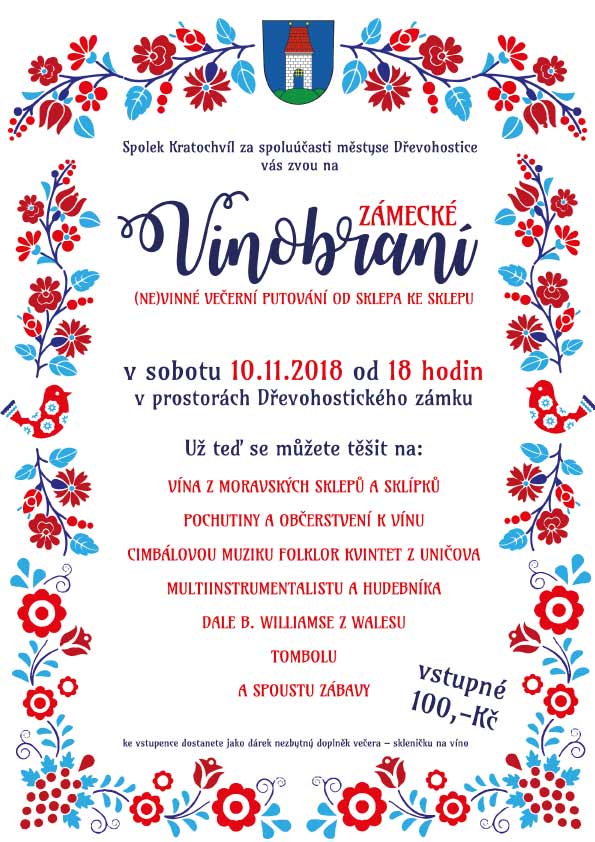 Spolek Kratochvíl za spoluúčasti městyse Dřevohostice vás zvou na

ZÁMECKÉ
Vinobraní

(NE)VINNÉ VEČERNÍ PUTOVÁNÍ OD SKLEPA KE SKLEPU

v sobotu 10.11.2018 od 18 hodin
v prostorách Dřevohostického zámku

Už teď se můžete těšit na:

VÍNA Z MORAVSKÝCH SKLEPŮ A SKLÍPKŮ

POCHUTINY A OBČERSTVENÍ K VÍNU

CIMBÁLOVOU MUZIKU FOLKLOR KVINTET Z UNIČOVA

MULTIINSTRUMENTALISTU A HUDEBNÍKA

DALE B. WILLIAMSE Z WALESU

TOMBOLU

A SPOUSTU ZÁBAVY

vstupné
100,-Kč

ke vstupence dostanete jako dárek nezbytný doplněk večera – skleničku na víno